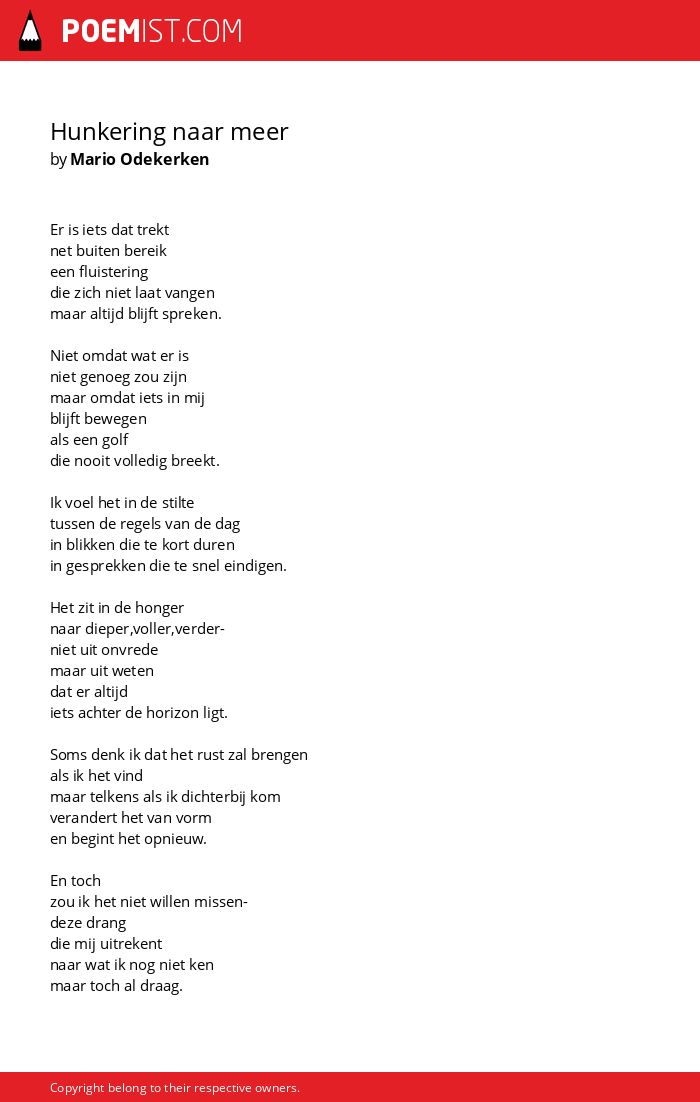 POEMIST.COM

Hunkering naar meer
by Mario Odekerken

Er is iets dat trekt
net buiten bereik
een fluistering
die zich niet laat vangen
maar altijd blijft spreken.

Niet omdat wat er is
niet genoeg zou zijn
maar omdat iets in mij
blijft bewegen
als een golf
die nooit volledig breekt.

Ik voel het in de stilte
tussen de regels van de dag
in blikken die te kort duren
in gesprekken die te snel eindigen.

Het zit in de honger
naar dieper,voller,verder-
niet uit onvrede
maar uit weten
dat er altijd
iets achter de horizon ligt.

Soms denk ik dat het rust zal brengen
als ik het vind
maar telkens als ik dichterbij kom
verandert het van vorm
en begint het opnieuw.

En toch
zou ik het niet willen missen-
deze drang
die mij uitrekent
naar wat ik nog niet ken
maar toch al draag.

Copyright belong to their respective owners.